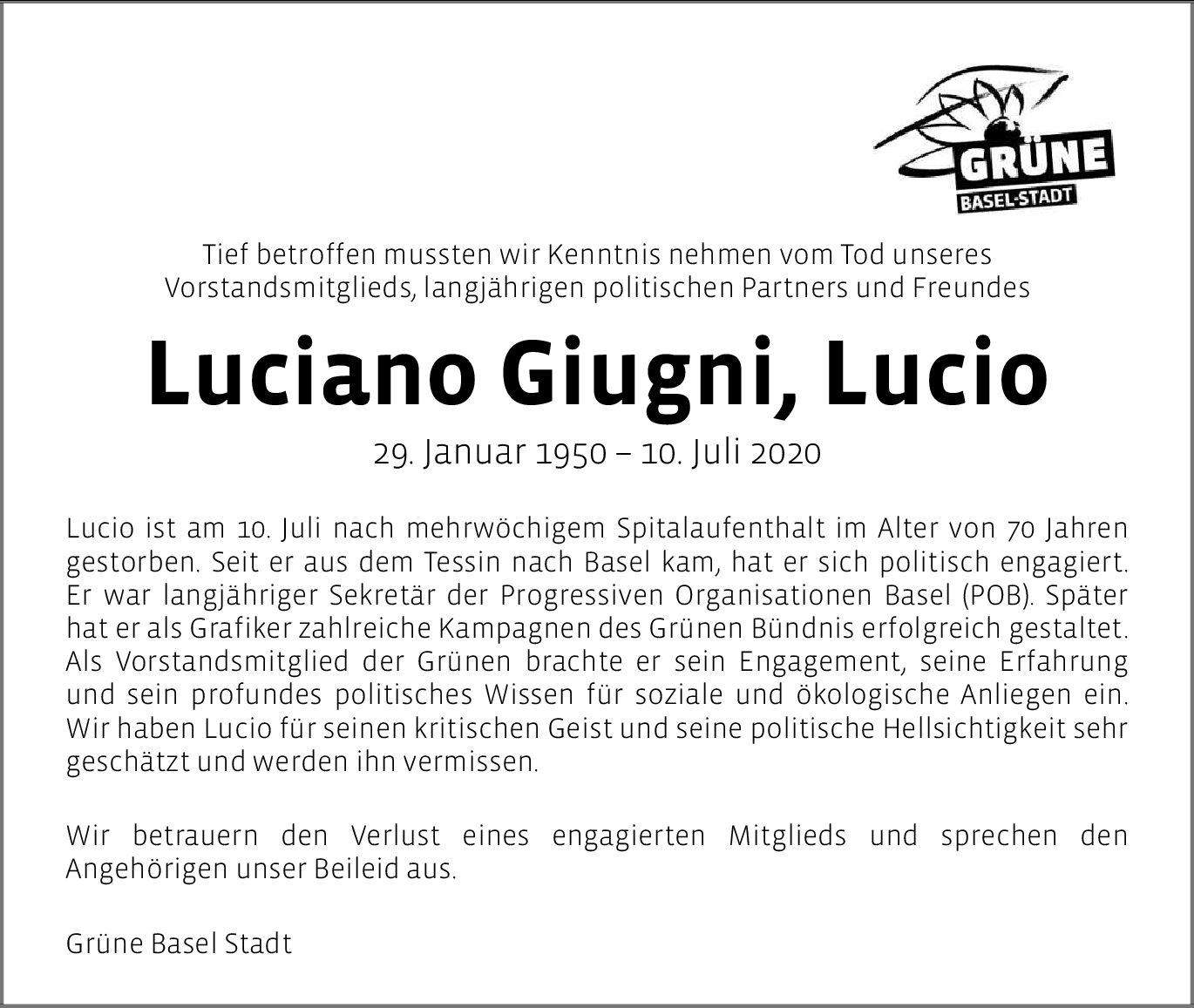 GRÜNE
BASEL-STADT

Tief betroffen mussten wir Kenntnis nehmen vom Tod unseres Vorstandsmitglieds, langjährigen politischen Partners und Freundes

Luciano Giugni, Lucio

29. Januar 1950 – 10. Juli 2020

Lucio ist am 10. Juli nach mehrwöchigem Spitalaufenthalt im Alter von 70 Jahren gestorben. Seit er aus dem Tessin nach Basel kam, hat er sich politisch engagiert. Er war langjähriger Sekretär der Progressiven Organisationen Basel (POB). Später hat er als Grafiker zahlreiche Kampagnen des Grünen Bündnis erfolgreich gestaltet. Als Vorstandsmitglied der Grünen brachte er sein Engagement, seine Erfahrung und sein profundes politisches Wissen für soziale und ökologische Anliegen ein. Wir haben Lucio für seinen kritischen Geist und seine politische Hellsichtigkeit sehr geschätzt und werden ihn vermissen.

Wir betrauern den Verlust eines engagierten Mitglieds und sprechen den Angehörigen unser Beileid aus.

Grüne Basel Stadt